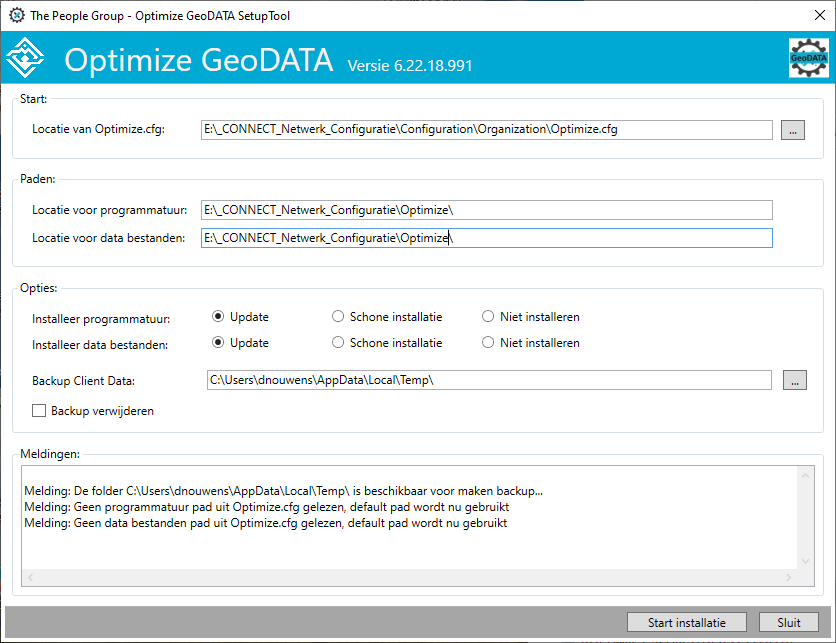 The People Group - Optimize GeoDATA SetupTool

Optimize GeoDATA Versie 6.22.18.991

GeoDATA

Start:
Locatie van Optimize.cfg: E:\_CONNECT_Netwerk_Configuratie\Configuration\Organization\Optimize.cfg ...

Paden:
Locatie voor programmatuur: E:\_CONNECT_Netwerk_Configuratie\Optimize\
Locatie voor data bestanden: E:\_CONNECT_Netwerk_Configuratie\Optimize\

Opties:
Installeer programmatuur: Update Schone installatie Niet installeren
Installeer data bestanden: Update Schone installatie Niet installeren

Backup Client Data: C:\Users\dnouwens\AppData\Local\Temp\ ...

Backup verwijderen

Meldingen:
Melding: De folder C:\Users\dnouwens\AppData\Local\Temp\ is beschikbaar voor maken backup...
Melding: Geen programmatuur pad uit Optimize.cfg gelezen, default pad wordt nu gebruikt
Melding: Geen data bestanden pad uit Optimize.cfg gelezen, default pad wordt nu gebruikt

Start installatie Sluit